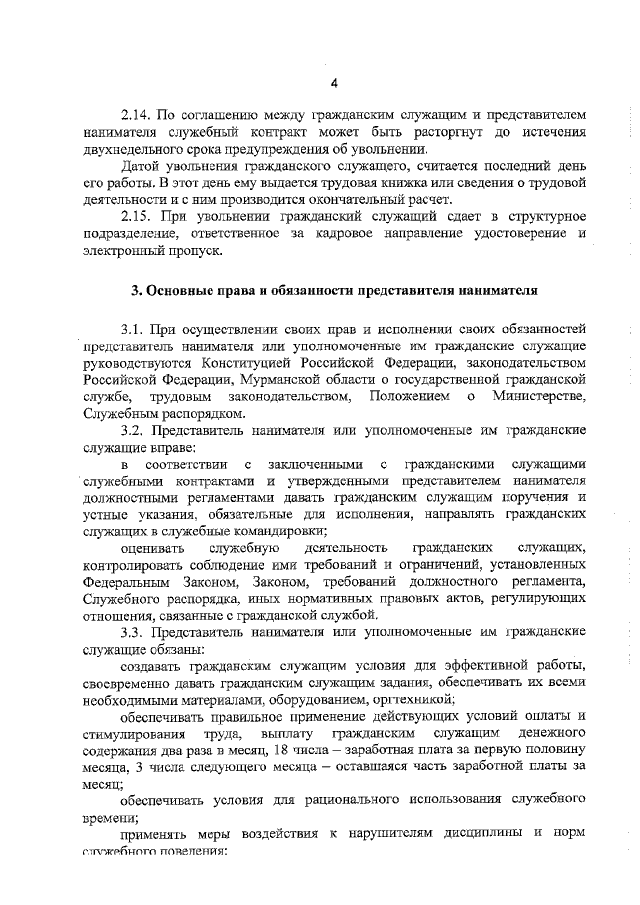 4

2.14. По соглашению между гражданским служащим и представителем нанимателя служебный контракт может быть расторгнут до истечения двухнедельного срока предупреждения об увольнении.

Датой увольнения гражданского служащего, считается последний день его работы. В этот день ему выдается трудовая книжка или сведения о трудовой деятельности и с ним производится окончательный расчет.

2.15. При увольнении гражданский служащий сдает в структурное подразделение, ответственное за кадровое направление удостоверение и электронный пропуск.

3. Основные права и обязанности представителя нанимателя

3.1. При осуществлении своих прав и исполнении своих обязанностей представитель нанимателя или уполномоченные им гражданские служащие руководствуются Конституцией Российской Федерации, законодательством Российской Федерации, Мурманской области о государственной гражданской службе, трудовым законодательством, Положением о Министерстве, Служебным распорядком.

3.2. Представитель нанимателя или уполномоченные им гражданские служащие вправе:

в соответствии с заключенными с гражданскими служащими служебными контрактами и утвержденными представителем нанимателя должностными регламентами давать гражданским служащим поручения и устные указания, обязательные для исполнения, направлять гражданских служащих в служебные командировки;

оценивать служебную деятельность гражданских служащих, контролировать соблюдение ими требований и ограничений, установленных Федеральным Законом, Законом, требований должностного регламента, Служебного распорядка, иных нормативных правовых актов, регулирующих отношения, связанные с гражданской службой.

3.3. Представитель нанимателя или уполномоченные им гражданские служащие обязаны:

создавать гражданским служащим условия для эффективной работы, своевременно давать гражданским служащим задания, обеспечивать их всеми необходимыми материалами, оборудованием, оргтехникой;

обеспечивать правильное применение действующих условий оплаты и стимулирования труда, выплату гражданским служащим денежного содержания два раза в месяц, 18 числа – заработная плата за первую половину месяца, 3 числа следующего месяца – оставшаяся часть заработной платы за месяц;

обеспечивать условия для рационального использования служебного времени;

применять меры воздействия к нарушителям дисциплины и норм служебного поведения;